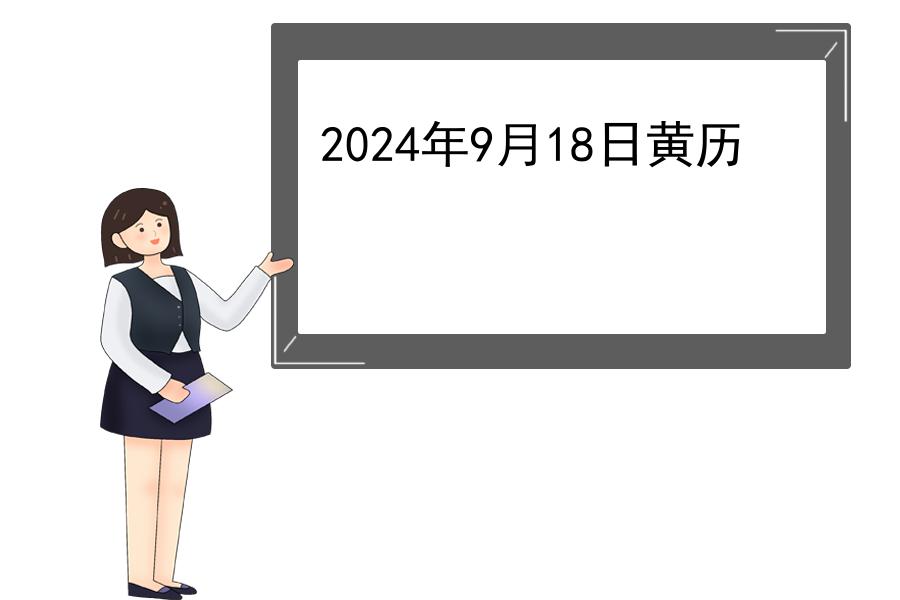 2024年9月18日黄历